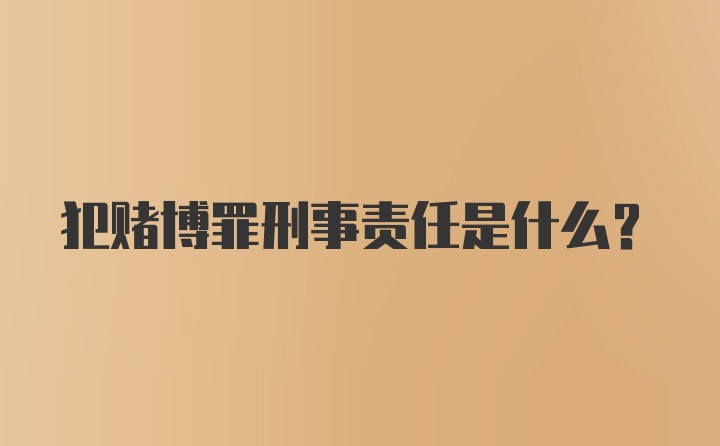 犯赌博罪刑事责任是什么?